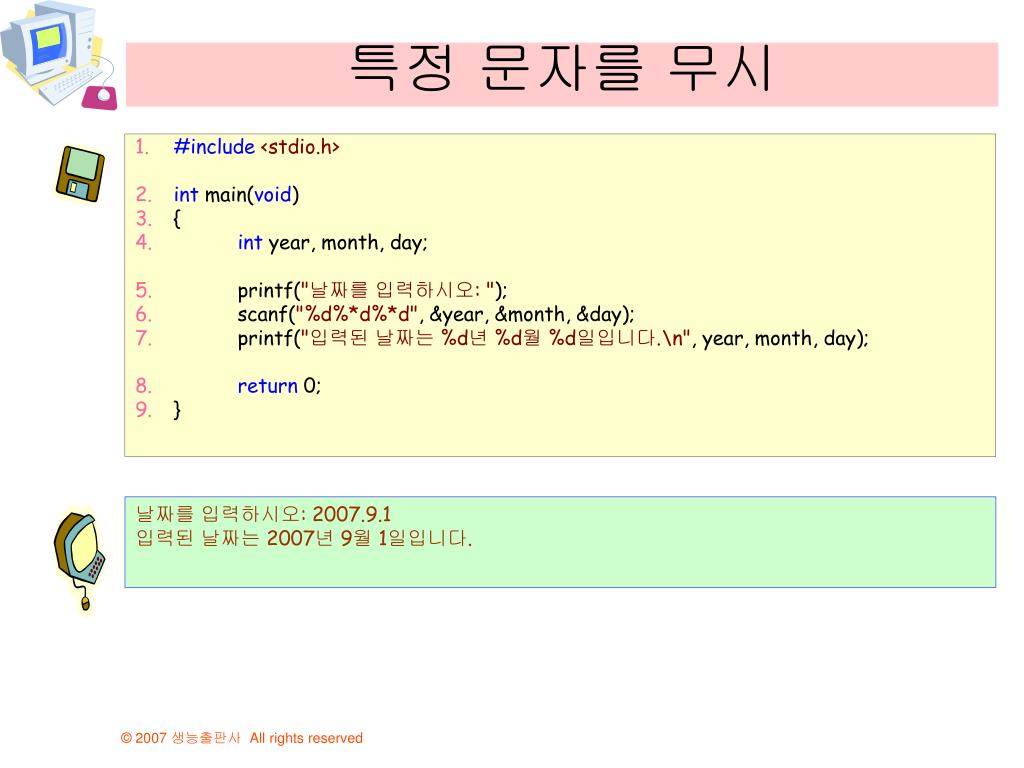 특정 문자를 무시

1. #include <stdio.h>

2. int main(void)
3. {
4. int year, month, day;

5. printf("날짜를 입력하시오: ");
6. scanf("%d%*d%*d", &year, &month, &day);
7. printf("입력된 날짜는 %d년 %d월 %d일입니다.\n", year, month, day);

8. return 0;
9. }

날짜를 입력하시오: 2007.9.1
입력된 날짜는 2007년 9월 1일입니다.

© 2007 생능출판사 All rights reserved